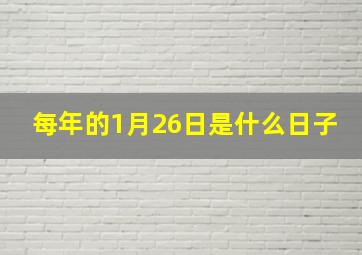 每年的1月26日是什么日子